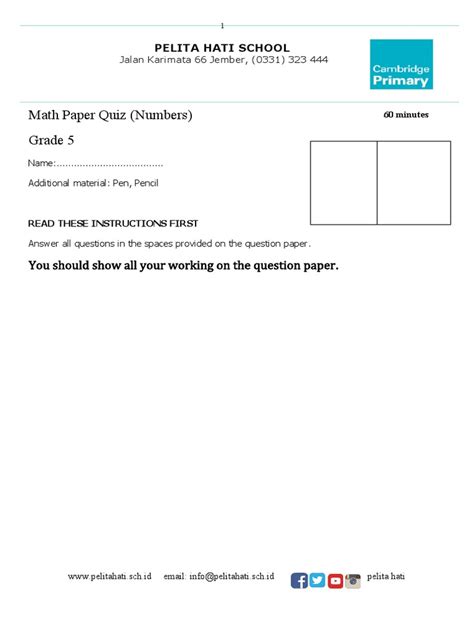 1

PELITA HATI SCHOOL
Jalan Karimata 66 Jember, (0331) 323 444

Cambridge
Primary

Math Paper Quiz (Numbers)

60 minutes

Grade 5

Name:....................................

Additional material: Pen, Pencil

READ THESE INSTRUCTIONS FIRST

Answer all questions in the spaces provided on the question paper.

You should show all your working on the question paper.

www.pelitahati.sch.id email: info@pelitahati.sch.id pelita hati